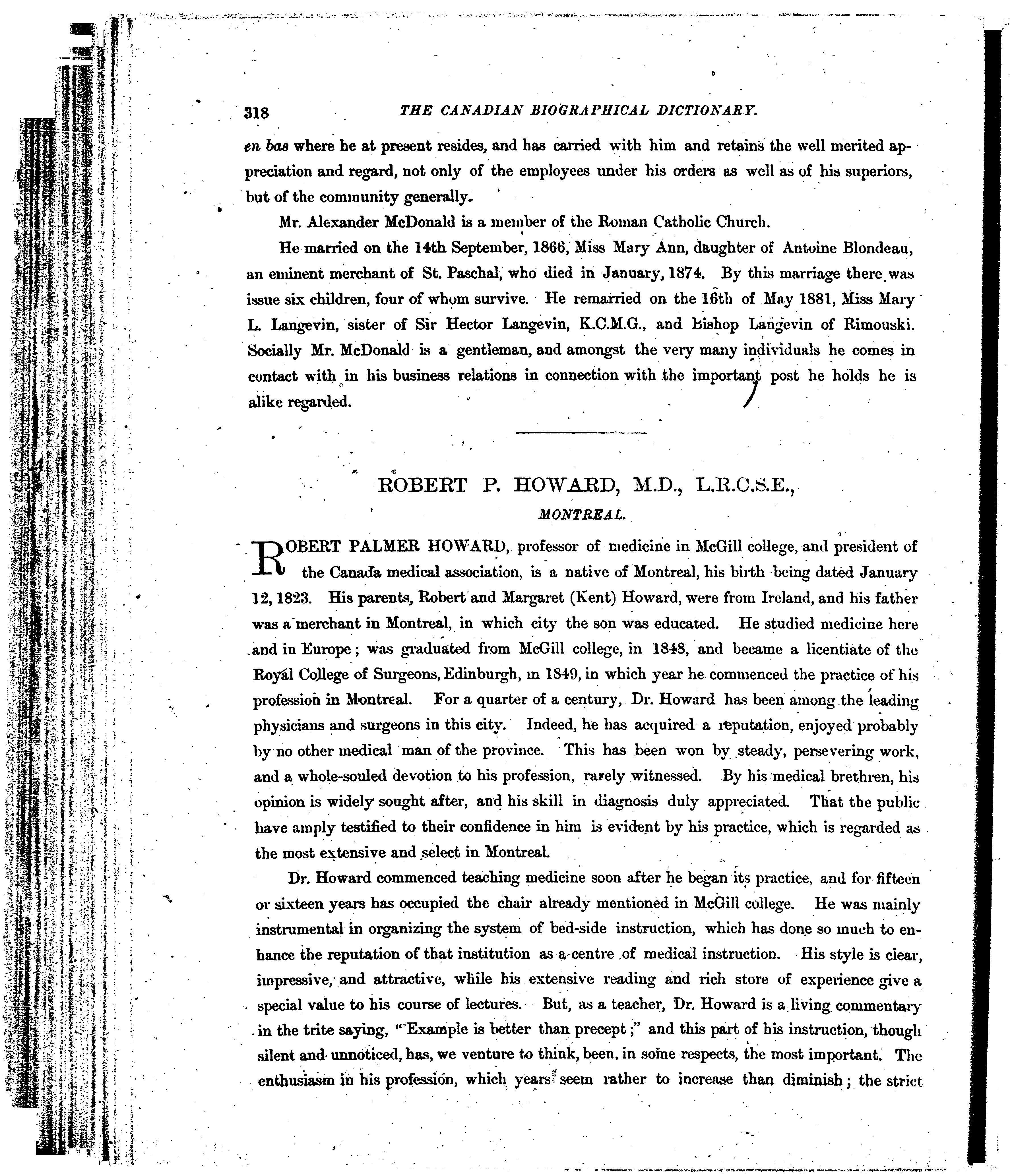 318 THE CANADIAN BIOGRAPHICAL DICTIONARY.

en bas where he at present resides, and has carried with him and retains the well merited appreciation and regard, not only of the employees under his orders as well as of his superiors, but of the community generally.

Mr. Alexander McDonald is a member of the Roman Catholic Church.

He married on the 14th September, 1866, Miss Mary Ann, daughter of Antoine Blondeau, an eminent merchant of St. Paschal, who died in January, 1874. By this marriage there was issue six children, four of whom survive. He remarried on the 16th of May 1881, Miss Mary L. Langevin, sister of Sir Hector Langevin, K.C.M.G., and Bishop Langevin of Rimouski. Socially Mr. McDonald is a gentleman, and amongst the very many individuals he comes in contact with in his business relations in connection with the important post he holds he is alike regarded.

ROBERT P. HOWARD, M.D., L.R.C.S.E.,

MONTREAL.

ROBERT PALMER HOWARD, professor of medicine in McGill college, and president of the Canada medical association, is a native of Montreal, his birth being dated January 12, 1823. His parents, Robert and Margaret (Kent) Howard, were from Ireland, and his father was a merchant in Montreal, in which city the son was educated. He studied medicine here and in Europe; was graduated from McGill college, in 1848, and became a licentiate of the Royal College of Surgeons, Edinburgh, in 1849, in which year he commenced the practice of his profession in Montreal. For a quarter of a century, Dr. Howard has been among the leading physicians and surgeons in this city. Indeed, he has acquired a reputation, enjoyed probably by no other medical man of the province. This has been won by steady, persevering work, and a whole-souled devotion to his profession, rarely witnessed. By his medical brethren, his opinion is widely sought after, and his skill in diagnosis duly appreciated. That the public have amply testified to their confidence in him is evident by his practice, which is regarded as the most extensive and select in Montreal.

Dr. Howard commenced teaching medicine soon after he began its practice, and for fifteen or sixteen years has occupied the chair already mentioned in McGill college. He was mainly instrumental in organizing the system of bed-side instruction, which has done so much to enhance the reputation of that institution as a centre of medical instruction. His style is clear, impressive, and attractive, while his extensive reading and rich store of experience give a special value to his course of lectures. But, as a teacher, Dr. Howard is a living commentary in the trite saying, "Example is better than precept;" and this part of his instruction, though silent and unnoticed, has, we venture to think, been, in some respects, the most important. The enthusiasm in his profession, which years seem rather to increase than diminish; the strict